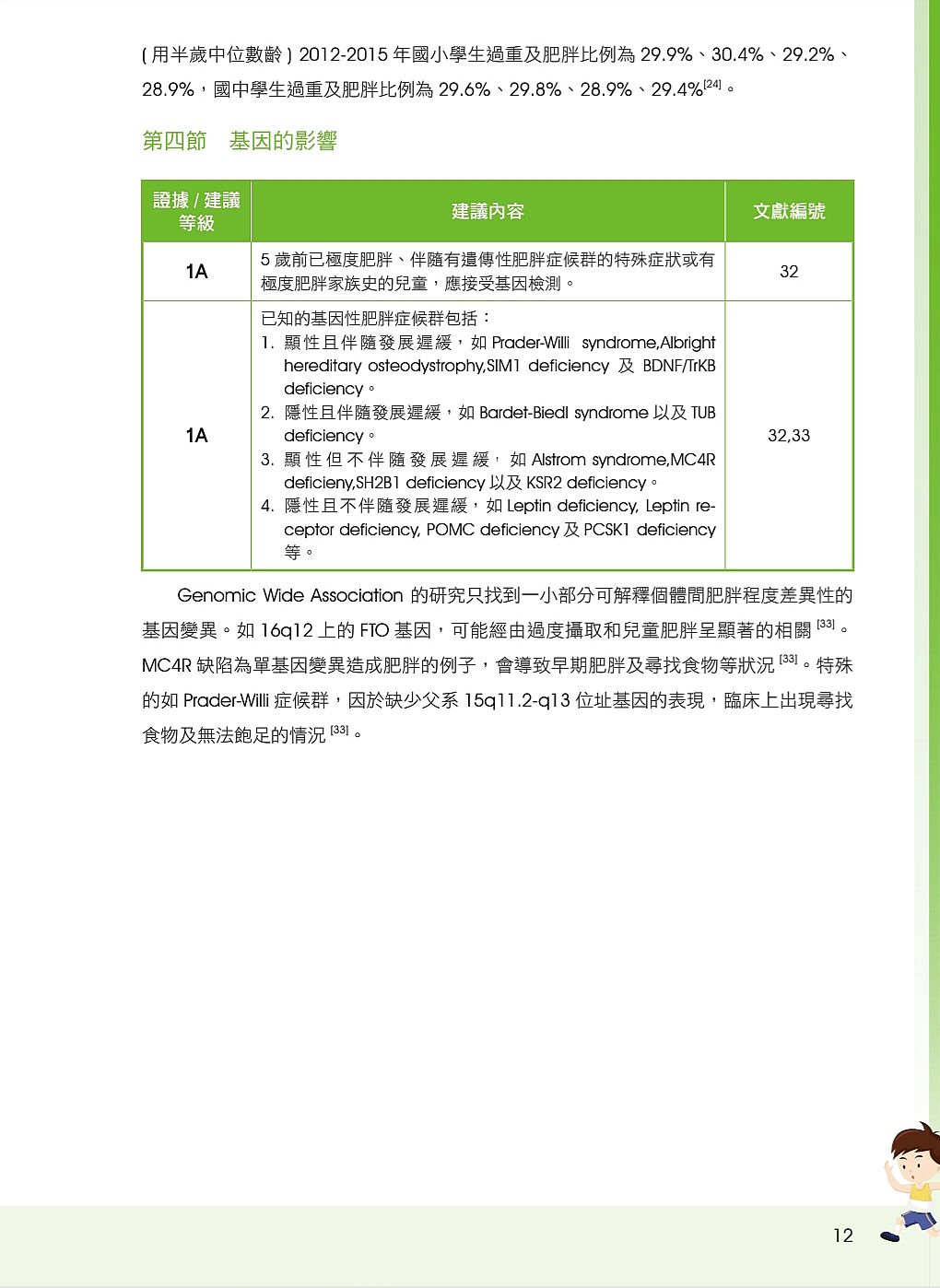 ( 用半歲中位數齡 ) 2012-2015 年國小學生過重及肥胖比例為 29.9%、30.4%、29.2%、28.9%，國中學生過重及肥胖比例為 29.6%、29.8%、28.9%、29.4%$^{[24]}$。

第四節　基因的影響

| 證據 / 建議等級 | 建議內容 | 文獻編號 |
|---|---|---|
| 1A | 5 歲前已極度肥胖、伴隨有遺傳性肥胖症候群的特殊症狀或有極度肥胖家族史的兒童，應接受基因檢測。 | 32 |
| 1A | 已知的基因性肥胖症候群包括：<br>1. 顯性且伴隨發展遲緩，如 Prader-Willi syndrome,Albright hereditary osteodystrophy,SIM1 deficiency 及 BDNF/TrKB deficiency。<br>2. 隱性且伴隨發展遲緩，如 Bardet-Biedl syndrome 以及 TUB deficiency。<br>3. 顯性但不伴隨發展遲緩，如 Alstrom syndrome,MC4R deficieny,SH2B1 deficiency 以及 KSR2 deficiency。<br>4. 隱性且不伴隨發展遲緩，如 Leptin deficiency, Leptin receptor deficiency, POMC deficiency 及 PCSK1 deficiency 等。 | 32,33 |

Genomic Wide Association 的研究只找到一小部分可解釋個體間肥胖程度差異性的基因變異。如 16q12 上的 FTO 基因，可能經由過度攝取和兒童肥胖呈顯著的相關 $^{[33]}$。MC4R 缺陷為單基因變異造成肥胖的例子，會導致早期肥胖及尋找食物等狀況 $^{[33]}$。特殊的如 Prader-Willi 症候群，因於缺少父系 15q11.2-q13 位址基因的表現，臨床上出現尋找食物及無法飽足的情況 $^{[33]}$。

12